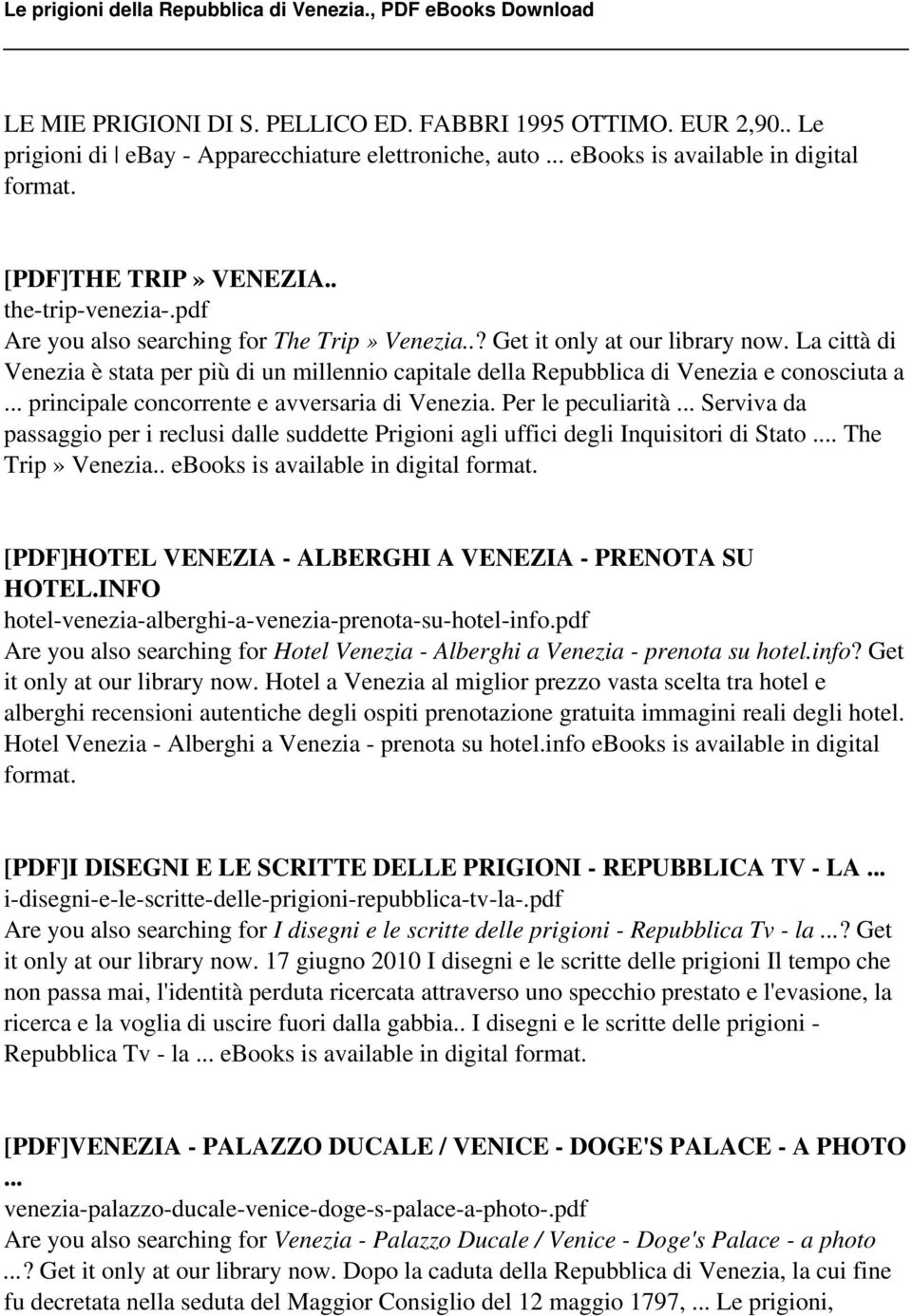 Le prigioni della Repubblica di Venezia., PDF eBooks Download

LE MIE PRIGIONI DI S. PELLICO ED. FABBRI 1995 OTTIMO. EUR 2,90.. Le prigioni di | ebay - Apparecchiature elettroniche, auto ... ebooks is available in digital format.

[PDF]THE TRIP» VENEZIA..
the-trip-venezia-.pdf
Are you also searching for The Trip» Venezia..? Get it only at our library now. La città di Venezia è stata per più di un millennio capitale della Repubblica di Venezia e conosciuta a ... principale concorrente e avversaria di Venezia. Per le peculiarità ... Serviva da passaggio per i reclusi dalle suddette Prigioni agli uffici degli Inquisitori di Stato .... The Trip» Venezia.. ebooks is available in digital format.

[PDF]HOTEL VENEZIA - ALBERGHI A VENEZIA - PRENOTA SU HOTEL.INFO
hotel-venezia-alberghi-a-venezia-prenota-su-hotel-info.pdf
Are you also searching for Hotel Venezia - Alberghi a Venezia - prenota su hotel.info? Get it only at our library now. Hotel a Venezia al miglior prezzo vasta scelta tra hotel e alberghi recensioni autentiche degli ospiti prenotazione gratuita immagini reali degli hotel. Hotel Venezia - Alberghi a Venezia - prenota su hotel.info ebooks is available in digital format.

[PDF]I DISEGNI E LE SCRITTE DELLE PRIGIONI - REPUBBLICA TV - LA ...
i-disegni-e-le-scritte-delle-prigioni-repubblica-tv-la-.pdf
Are you also searching for I disegni e le scritte delle prigioni - Repubblica Tv - la ...? Get it only at our library now. 17 giugno 2010 I disegni e le scritte delle prigioni Il tempo che non passa mai, l'identità perduta ricercata attraverso uno specchio prestato e l'evasione, la ricerca e la voglia di uscire fuori dalla gabbia.. I disegni e le scritte delle prigioni - Repubblica Tv - la ... ebooks is available in digital format.

[PDF]VENEZIA - PALAZZO DUCALE / VENICE - DOGE'S PALACE - A PHOTO ...
venezia-palazzo-ducale-venice-doge-s-palace-a-photo-.pdf
Are you also searching for Venezia - Palazzo Ducale / Venice - Doge's Palace - a photo ...? Get it only at our library now. Dopo la caduta della Repubblica di Venezia, la cui fine fu decretata nella seduta del Maggior Consiglio del 12 maggio 1797, ... Le prigioni,